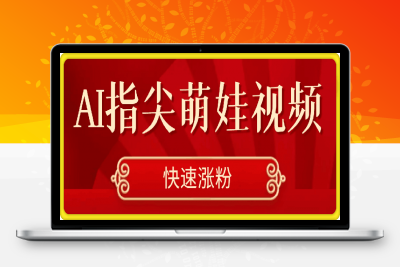 AI指尖萌娃视频

快速涨粉